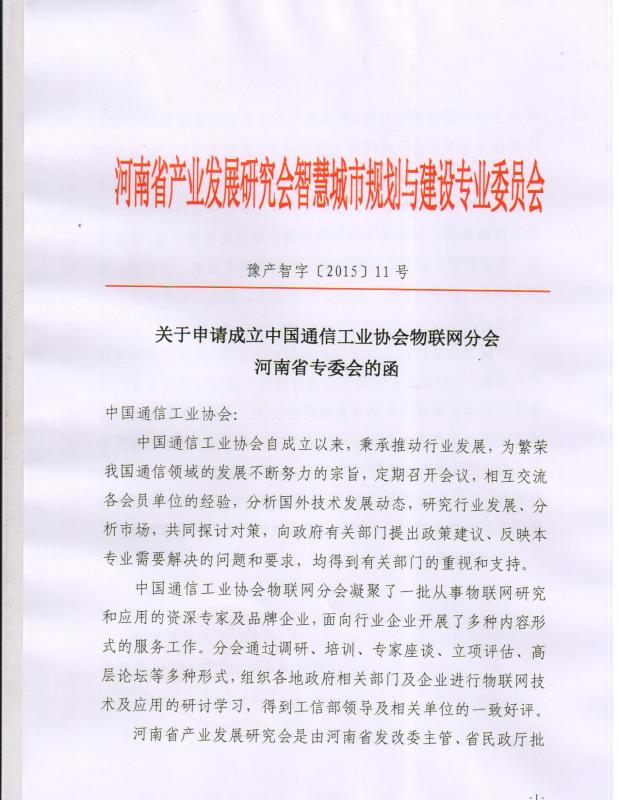 河南省产业发展研究会智慧城市规划与建设专业委员会

豫产智字〔2015〕11号

关于申请成立中国通信工业协会物联网分会
河南省专委会的函

中国通信工业协会:

中国通信工业协会自成立以来，秉承推动行业发展，为繁荣我国通信领域的发展不断努力的宗旨，定期召开会议，相互交流各会员单位的经验，分析国外技术发展动态，研究行业发展、分析市场，共同探讨对策，向政府有关部门提出政策建议、反映本专业需要解决的问题和要求，均得到有关部门的重视和支持。

中国通信工业协会物联网分会凝聚了一批从事物联网研究和应用的资深专家及品牌企业，面向行业企业开展了多种内容形式的服务工作。分会通过调研、培训、专家座谈、立项评估、高层论坛等多种形式，组织各地政府相关部门及企业进行物联网技术及应用的研讨学习，得到工信部领导及相关单位的一致好评。

河南省产业发展研究会是由河南省发改委主管、省民政厅批